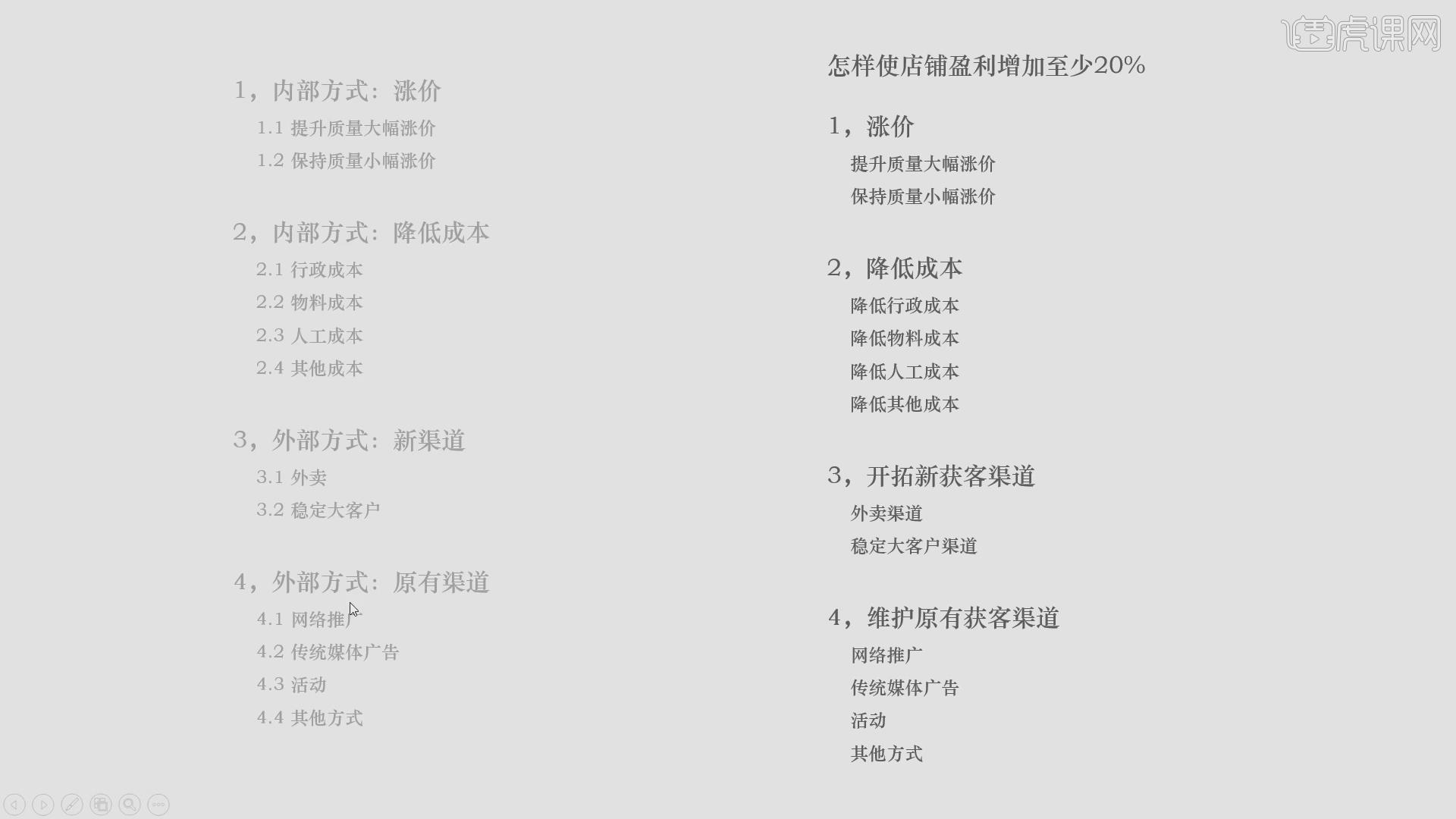 1，内部方式：涨价

1.1 提升质量大幅涨价

1.2 保持质量小幅涨价

2，内部方式：降低成本

2.1 行政成本

2.2 物料成本

2.3 人工成本

2.4 其他成本

3，外部方式：新渠道

3.1 外卖

3.2 稳定大客户

4，外部方式：原有渠道

4.1 网络推广

4.2 传统媒体广告

4.3 活动

4.4 其他方式

怎样使店铺盈利增加至少20%

1，涨价

提升质量大幅涨价

保持质量小幅涨价

2，降低成本

降低行政成本

降低物料成本

降低人工成本

降低其他成本

3，开拓新获客渠道

外卖渠道

稳定大客户渠道

4，维护原有获客渠道

网络推广

传统媒体广告

活动

其他方式

虎课网